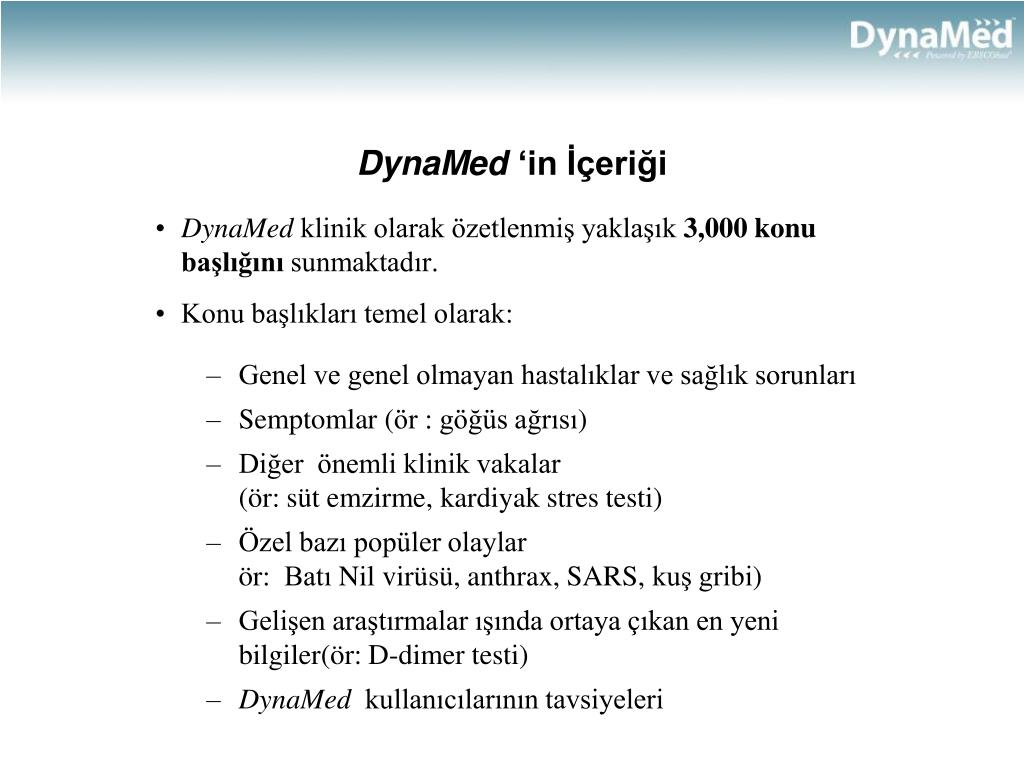 DynaMed
Powered by EBSCOhost

DynaMed ‘in İçeriği

• DynaMed klinik olarak özetlenmiş yaklaşık 3,000 konu başlığını sunmaktadır.

• Konu başlıkları temel olarak:

– Genel ve genel olmayan hastalıklar ve sağlık sorunları
– Semptomlar (ör : göğüs ağrısı)
– Diğer önemli klinik vakalar (ör: süt emzirme, kardiyak stres testi)
– Özel bazı popüler olaylar ör: Batı Nil virüsü, anthrax, SARS, kuş gribi)
– Gelişen araştırmalar ışında ortaya çıkan en yeni bilgiler(ör: D-dimer testi)
– DynaMed kullanıcılarının tavsiyeleri